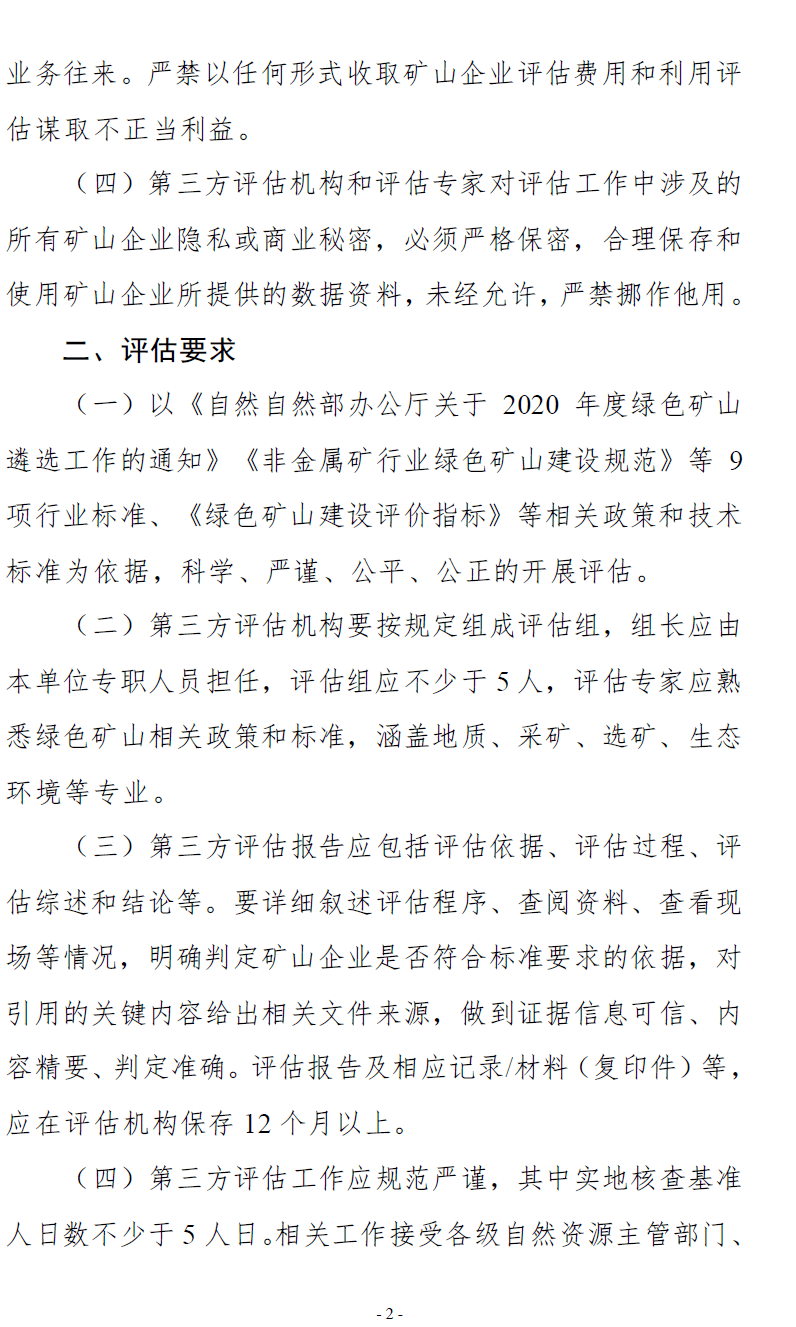 业务往来。严禁以任何形式收取矿山企业评估费用和利用评估谋取不正当利益。

（四）第三方评估机构和评估专家对评估工作中涉及的所有矿山企业隐私或商业秘密，必须严格保密，合理保存和使用矿山企业所提供的数据资料，未经允许，严禁挪作他用。

二、评估要求

（一）以《自然自然部办公厅关于 2020 年度绿色矿山遴选工作的通知》《非金属矿行业绿色矿山建设规范》等 9 项行业标准、《绿色矿山建设评价指标》等相关政策和技术标准为依据，科学、严谨、公平、公正的开展评估。

（二）第三方评估机构要按规定组成评估组，组长应由本单位专职人员担任，评估组应不少于 5 人，评估专家应熟悉绿色矿山相关政策和标准，涵盖地质、采矿、选矿、生态环境等专业。

（三）第三方评估报告应包括评估依据、评估过程、评估综述和结论等。要详细叙述评估程序、查阅资料、查看现场等情况，明确判定矿山企业是否符合标准要求的依据，对引用的关键内容给出相关文件来源，做到证据信息可信、内容精要、判定准确。评估报告及相应记录/材料（复印件）等，应在评估机构保存 12 个月以上。

（四）第三方评估工作应规范严谨，其中实地核查基准人日数不少于 5 人日。相关工作接受各级自然资源主管部门、

- 2 -